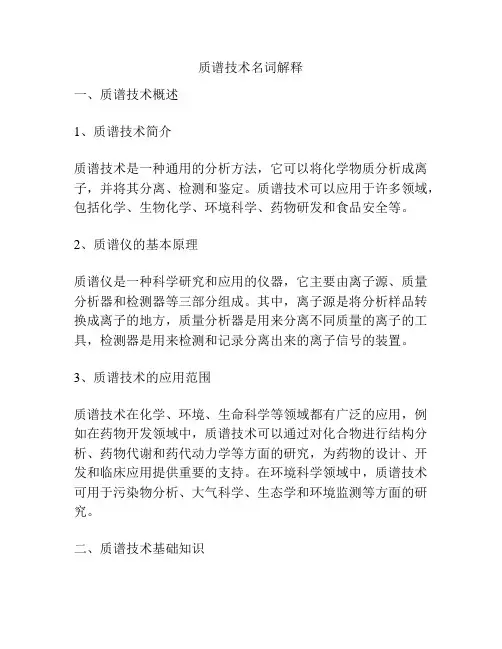 质谱技术名词解释

一、质谱技术概述

1、质谱技术简介

质谱技术是一种通用的分析方法，它可以将化学物质分析成离子，并将其分离、检测和鉴定。质谱技术可以应用于许多领域，包括化学、生物化学、环境科学、药物研发和食品安全等。

2、质谱仪的基本原理

质谱仪是一种科学研究和应用的仪器，它主要由离子源、质量分析器和检测器等三部分组成。其中，离子源是将分析样品转换成离子的地方，质量分析器是用来分离不同质量的离子的工具，检测器是用来检测和记录分离出来的离子信号的装置。

3、质谱技术的应用范围

质谱技术在化学、环境、生命科学等领域都有广泛的应用，例如在药物开发领域中，质谱技术可以通过对化合物进行结构分析、药物代谢和药代动力学等方面的研究，为药物的设计、开发和临床应用提供重要的支持。在环境科学领域中，质谱技术可用于污染物分析、大气科学、生态学和环境监测等方面的研究。

二、质谱技术基础知识